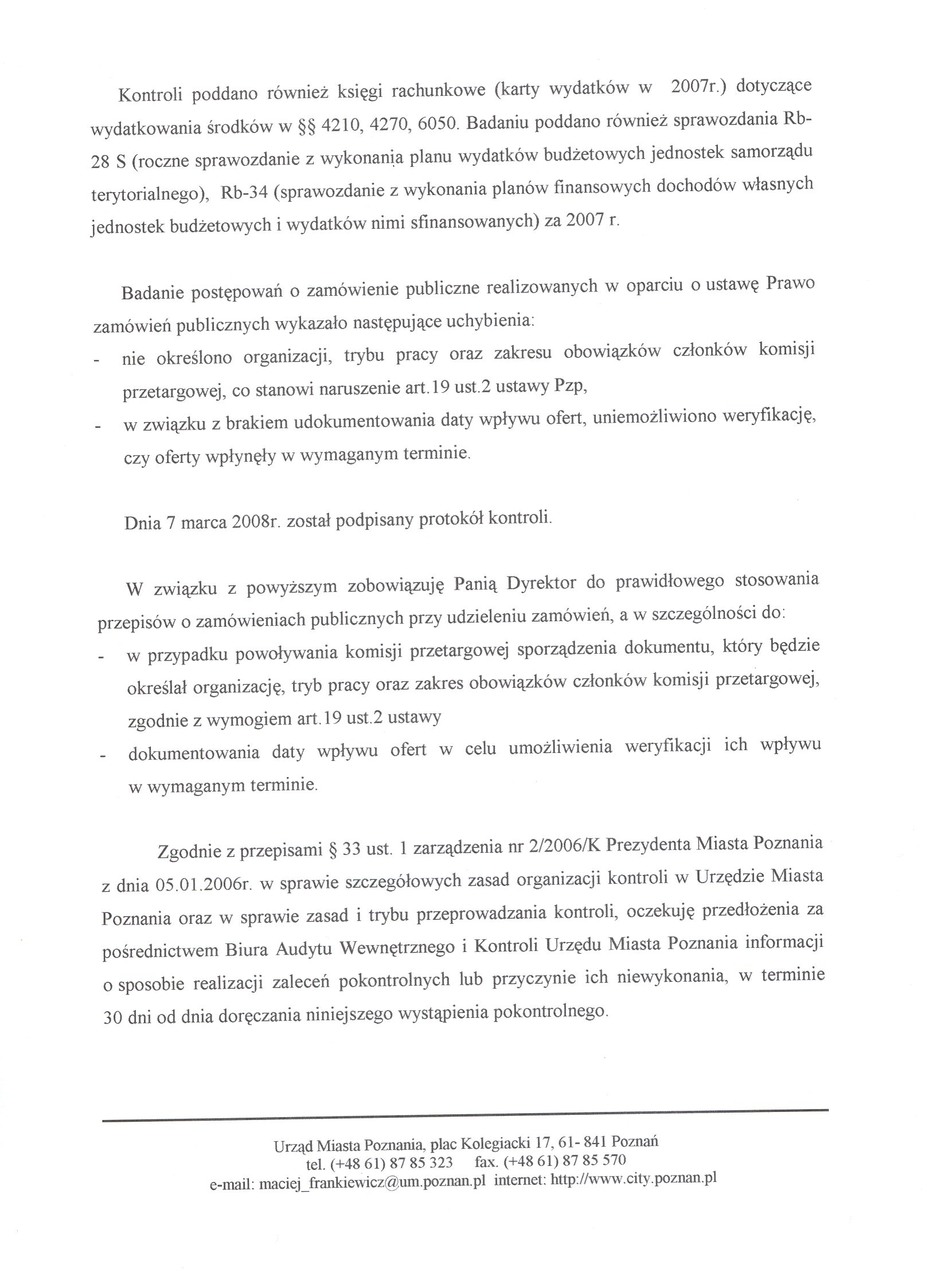 Kontroli poddano również księgi rachunkowe (karty wydatków w 2007r.) dotyczące wydatkowania środków w §§ 4210, 4270, 6050. Badaniu poddano również sprawozdania Rb-28 S (roczne sprawozdanie z wykonania planu wydatków budżetowych jednostek samorządu terytorialnego), Rb-34 (sprawozdanie z wykonania planów finansowych dochodów własnych jednostek budżetowych i wydatków nimi sfinansowanych) za 2007 r.

Badanie postępowań o zamówienie publiczne realizowanych w oparciu o ustawę Prawo zamówień publicznych wykazało następujące uchybienia:
- nie określono organizacji, trybu pracy oraz zakresu obowiązków członków komisji przetargowej, co stanowi naruszenie art.19 ust.2 ustawy Pzp,
- w związku z brakiem udokumentowania daty wpływu ofert, uniemożliwiono weryfikację, czy oferty wpłynęły w wymaganym terminie.

Dnia 7 marca 2008r. został podpisany protokół kontroli.

W związku z powyższym zobowiązuję Panią Dyrektor do prawidłowego stosowania przepisów o zamówieniach publicznych przy udzieleniu zamówień, a w szczególności do:
- w przypadku powoływania komisji przetargowej sporządzenia dokumentu, który będzie określał organizację, tryb pracy oraz zakres obowiązków członków komisji przetargowej, zgodnie z wymogiem art.19 ust.2 ustawy
- dokumentowania daty wpływu ofert w celu umożliwienia weryfikacji ich wpływu w wymaganym terminie.

Zgodnie z przepisami § 33 ust. 1 zarządzenia nr 2/2006/K Prezydenta Miasta Poznania z dnia 05.01.2006r. w sprawie szczegółowych zasad organizacji kontroli w Urzędzie Miasta Poznania oraz w sprawie zasad i trybu przeprowadzania kontroli, oczekuję przedłożenia za pośrednictwem Biura Audytu Wewnętrznego i Kontroli Urzędu Miasta Poznania informacji o sposobie realizacji zaleceń pokontrolnych lub przyczynie ich niewykonania, w terminie 30 dni od dnia doręczania niniejszego wystąpienia pokontrolnego.

Urząd Miasta Poznania, plac Kolegiacki 17, 61- 841 Poznań
tel. (+48 61) 87 85 323 fax. (+48 61) 87 85 570
e-mail: maciej_frankiewicz@um.poznan.pl internet: http://www.city.poznan.pl